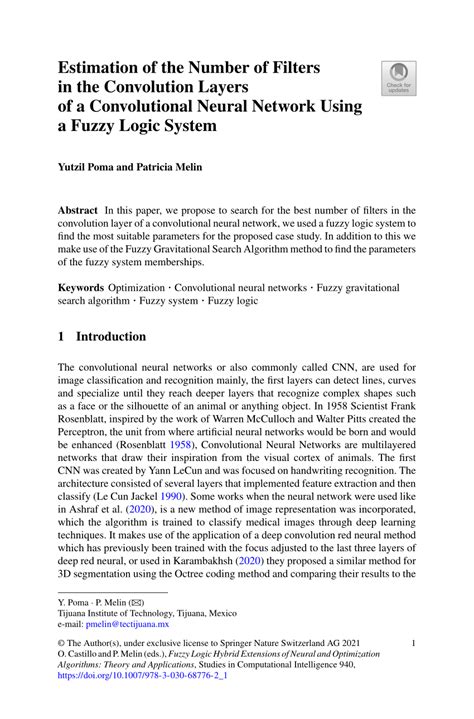 Estimation of the Number of Filters in the Convolution Layers of a Convolutional Neural Network Using a Fuzzy Logic System

Check for updates

Yutzil Poma and Patricia Melin

Abstract In this paper, we propose to search for the best number of filters in the convolution layer of a convolutional neural network, we used a fuzzy logic system to find the most suitable parameters for the proposed case study. In addition to this we make use of the Fuzzy Gravitational Search Algorithm method to find the parameters of the fuzzy system memberships.

Keywords Optimization · Convolutional neural networks · Fuzzy gravitational search algorithm · Fuzzy system · Fuzzy logic

1 Introduction

The convolutional neural networks or also commonly called CNN, are used for image classification and recognition mainly, the first layers can detect lines, curves and specialize until they reach deeper layers that recognize complex shapes such as a face or the silhouette of an animal or anything object. In 1958 Scientist Frank Rosenblatt, inspired by the work of Warren McCulloch and Walter Pitts created the Perceptron, the unit from where artificial neural networks would be born and would be enhanced (Rosenblatt 1958), Convolutional Neural Networks are multilayered networks that draw their inspiration from the visual cortex of animals. The first CNN was created by Yann LeCun and was focused on handwriting recognition. The architecture consisted of several layers that implemented feature extraction and then classify (Le Cun Jackel 1990). Some works when the neural network were used like in Ashraf et al. (2020), is a new method of image representation was incorporated, which the algorithm is trained to classify medical images through deep learning techniques. It makes use of the application of a deep convolution red neural method which has previously been trained with the focus adjusted to the last three layers of deep red neural, or used in Karambakhsh (2020) they proposed a similar method for 3D segmentation using the Octree coding method and comparing their results to the

Y. Poma · P. Melin (✉)
Tijuana Institute of Technology, Tijuana, Mexico
e-mail: pmelin@tectijuana.mx

© The Author(s), under exclusive license to Springer Nature Switzerland AG 2021
O. Castillo and P. Melin (eds.), Fuzzy Logic Hybrid Extensions of Neural and Optimization Algorithms: Theory and Applications, Studies in Computational Intelligence 940, https://doi.org/10.1007/978-3-030-68776-2_1

1